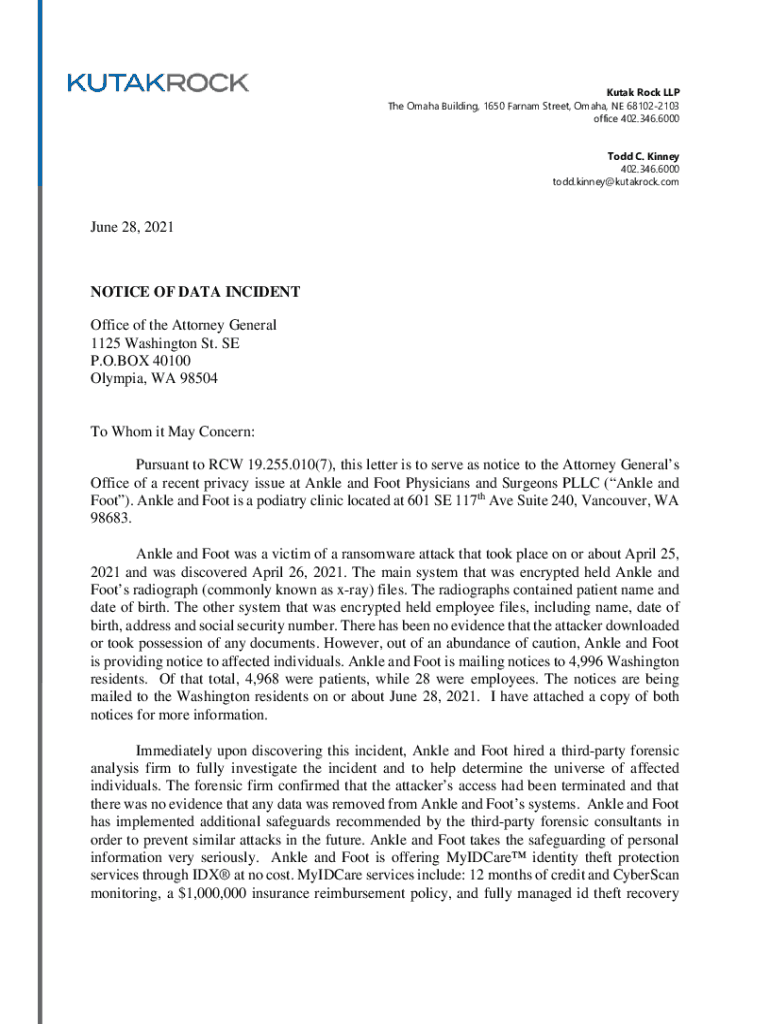 KUTAKROCK

Kutak Rock LLP
The Omaha Building, 1650 Farnam Street, Omaha, NE 68102-2103
office 402.346.6000

Todd C. Kinney
402.346.6000
todd.kinney@kutakrock.com

June 28, 2021

NOTICE OF DATA INCIDENT

Office of the Attorney General
1125 Washington St. SE
P.O.BOX 40100
Olympia, WA 98504

To Whom it May Concern:

Pursuant to RCW 19.255.010(7), this letter is to serve as notice to the Attorney General's Office of a recent privacy issue at Ankle and Foot Physicians and Surgeons PLLC ("Ankle and Foot"). Ankle and Foot is a podiatry clinic located at 601 SE 117$^{th}$ Ave Suite 240, Vancouver, WA 98683.

Ankle and Foot was a victim of a ransomware attack that took place on or about April 25, 2021 and was discovered April 26, 2021. The main system that was encrypted held Ankle and Foot's radiograph (commonly known as x-ray) files. The radiographs contained patient name and date of birth. The other system that was encrypted held employee files, including name, date of birth, address and social security number. There has been no evidence that the attacker downloaded or took possession of any documents. However, out of an abundance of caution, Ankle and Foot is providing notice to affected individuals. Ankle and Foot is mailing notices to 4,996 Washington residents. Of that total, 4,968 were patients, while 28 were employees. The notices are being mailed to the Washington residents on or about June 28, 2021. I have attached a copy of both notices for more information.

Immediately upon discovering this incident, Ankle and Foot hired a third-party forensic analysis firm to fully investigate the incident and to help determine the universe of affected individuals. The forensic firm confirmed that the attacker's access had been terminated and that there was no evidence that any data was removed from Ankle and Foot's systems. Ankle and Foot has implemented additional safeguards recommended by the third-party forensic consultants in order to prevent similar attacks in the future. Ankle and Foot takes the safeguarding of personal information very seriously. Ankle and Foot is offering MyIDCare™ identity theft protection services through IDX® at no cost. MyIDCare services include: 12 months of credit and CyberScan monitoring, a $1,000,000 insurance reimbursement policy, and fully managed id theft recovery